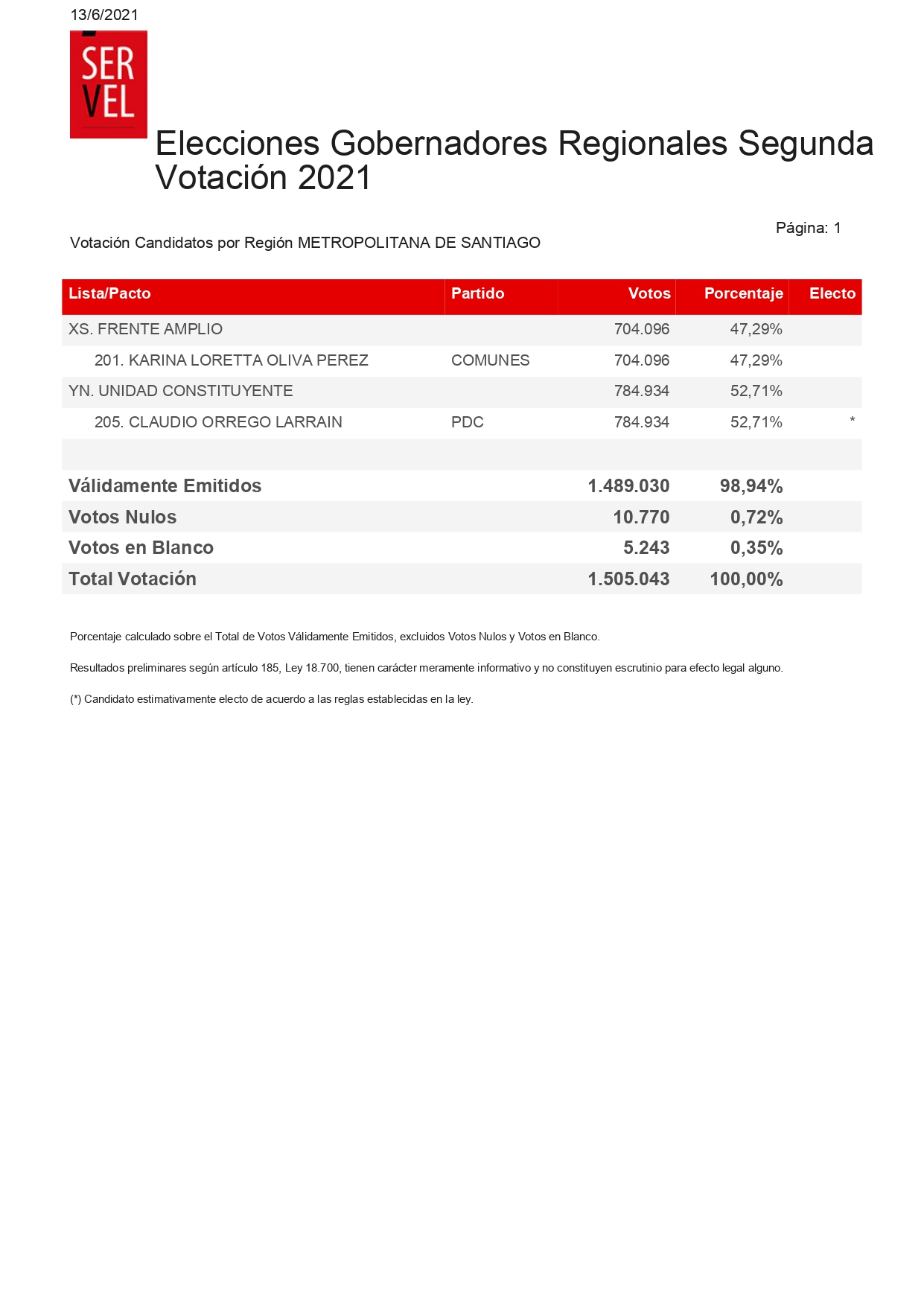 13/6/2021

SER
VEL

Elecciones Gobernadores Regionales Segunda Votación 2021

Página: 1

Votación Candidatos por Región METROPOLITANA DE SANTIAGO

| Lista/Pacto | Partido | Votos | Porcentaje | Electo |
|---|---|---|---|---|
| XS. FRENTE AMPLIO | | 704.096 | 47,29% | |
| 201. KARINA LORETTA OLIVA PEREZ | COMUNES | 704.096 | 47,29% | |
| YN. UNIDAD CONSTITUYENTE | | 784.934 | 52,71% | |
| 205. CLAUDIO ORREGO LARRAIN | PDC | 784.934 | 52,71% | * |
| | | | | |
| Válidamente Emitidos | | 1.489.030 | 98,94% | |
| Votos Nulos | | 10.770 | 0,72% | |
| Votos en Blanco | | 5.243 | 0,35% | |
| Total Votación | | 1.505.043 | 100,00% | |

Porcentaje calculado sobre el Total de Votos Válidamente Emitidos, excluidos Votos Nulos y Votos en Blanco.

Resultados preliminares según artículo 185, Ley 18.700, tienen carácter meramente informativo y no constituyen escrutinio para efecto legal alguno.

(*) Candidato estimativamente electo de acuerdo a las reglas establecidas en la ley.